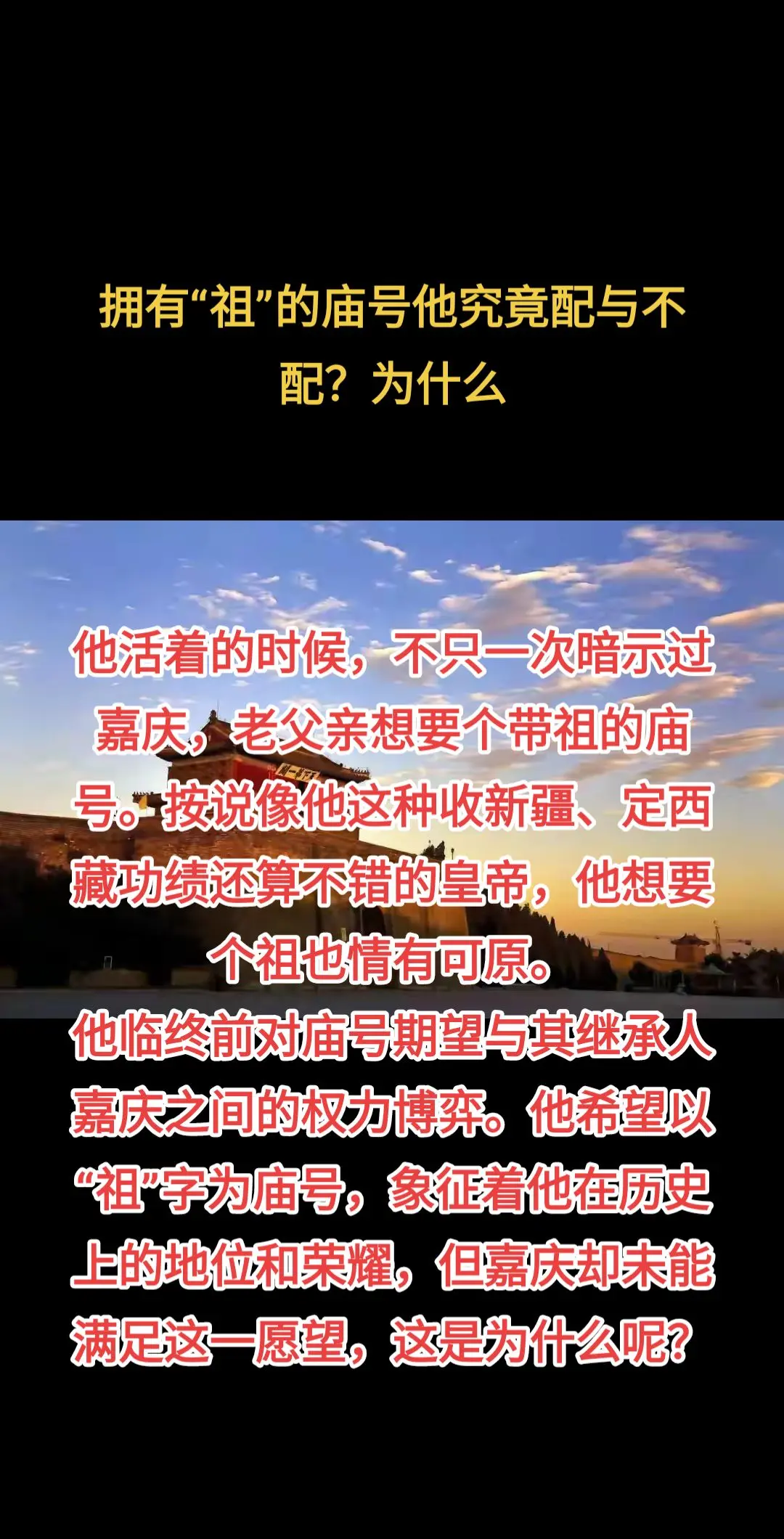 拥有“祖”的庙号他究竟配与不配？为什么

他活着的时候，不只一次暗示过嘉庆，老父亲想要个带祖的庙号。按说像他这种收新疆、定西藏功绩还算不错的皇帝，他想要个祖也情有可原。

他临终前对庙号期望与其继承人嘉庆之间的权力博弈。他希望以“祖”字为庙号，象征着他在历史上的地位和荣耀，但嘉庆却未能满足这一愿望，这是为什么呢？